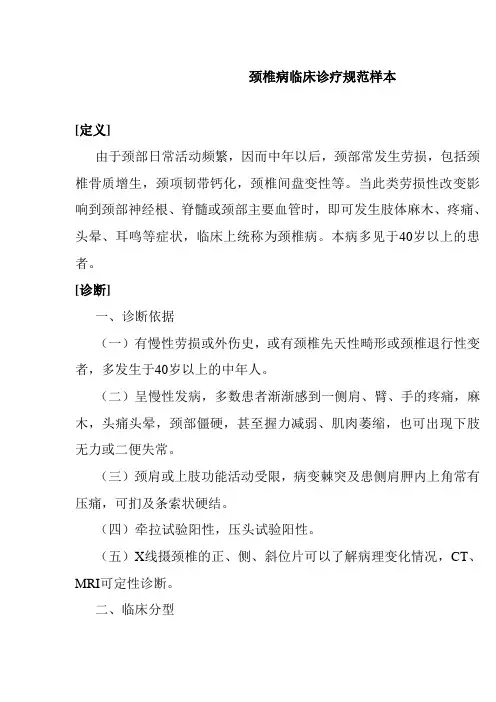 颈椎病临床诊疗规范样本

[定义]

由于颈部日常活动频繁，因而中年以后，颈部常发生劳损，包括颈椎骨质增生，颈项韧带钙化，颈椎间盘变性等。当此类劳损性改变影响到颈部神经根、脊髓或颈部主要血管时，即可发生肢体麻木、疼痛、头晕、耳鸣等症状，临床上统称为颈椎病。本病多见于40岁以上的患者。

[诊断]

一、诊断依据

（一）有慢性劳损或外伤史，或有颈椎先天性畸形或颈椎退行性变者，多发生于40岁以上的中年人。

（二）呈慢性发病，多数患者渐渐感到一侧肩、臂、手的疼痛，麻木，头痛头晕，颈部僵硬，甚至握力减弱、肌肉萎缩，也可出现下肢无力或二便失常。

（三）颈肩或上肢功能活动受限，病变棘突及患侧肩胛内上角常有压痛，可扪及条索状硬结。

（四）牵拉试验阳性，压头试验阳性。

（五）X线摄颈椎的正、侧、斜位片可以了解病理变化情况，CT、MRI可定性诊断。

二、临床分型